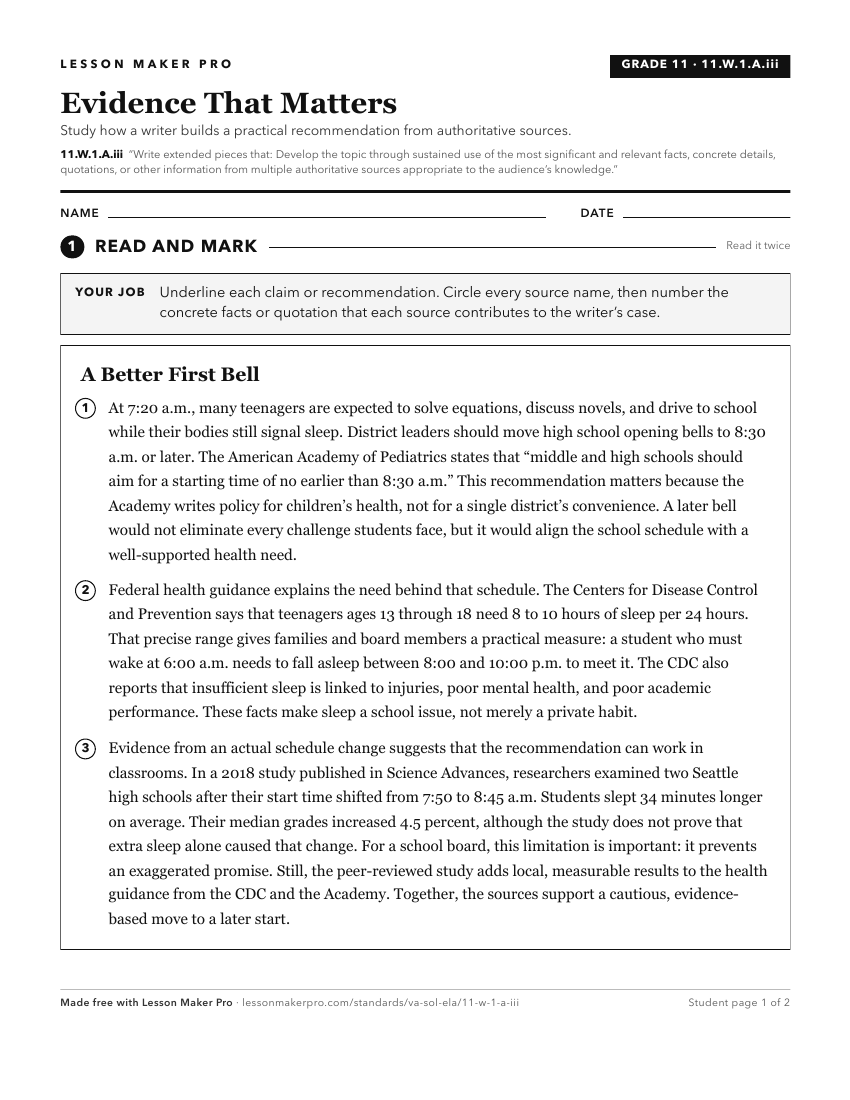 LESSON MAKER PRO

GRADE 11 · 11.W.1.A.iii

Evidence That Matters

Study how a writer builds a practical recommendation from authoritative sources.

11.W.1.A.iii "Write extended pieces that: Develop the topic through sustained use of the most significant and relevant facts, concrete details, quotations, or other information from multiple authoritative sources appropriate to the audience's knowledge."

NAME

DATE

1 READ AND MARK

Read it twice

YOUR JOB Underline each claim or recommendation. Circle every source name, then number the concrete facts or quotation that each source contributes to the writer's case.

A Better First Bell

1 At 7:20 a.m., many teenagers are expected to solve equations, discuss novels, and drive to school while their bodies still signal sleep. District leaders should move high school opening bells to 8:30 a.m. or later. The American Academy of Pediatrics states that "middle and high schools should aim for a starting time of no earlier than 8:30 a.m." This recommendation matters because the Academy writes policy for children's health, not for a single district's convenience. A later bell would not eliminate every challenge students face, but it would align the school schedule with a well-supported health need.

2 Federal health guidance explains the need behind that schedule. The Centers for Disease Control and Prevention says that teenagers ages 13 through 18 need 8 to 10 hours of sleep per 24 hours. That precise range gives families and board members a practical measure: a student who must wake at 6:00 a.m. needs to fall asleep between 8:00 and 10:00 p.m. to meet it. The CDC also reports that insufficient sleep is linked to injuries, poor mental health, and poor academic performance. These facts make sleep a school issue, not merely a private habit.

3 Evidence from an actual schedule change suggests that the recommendation can work in classrooms. In a 2018 study published in Science Advances, researchers examined two Seattle high schools after their start time shifted from 7:50 to 8:45 a.m. Students slept 34 minutes longer on average. Their median grades increased 4.5 percent, although the study does not prove that extra sleep alone caused that change. For a school board, this limitation is important: it prevents an exaggerated promise. Still, the peer-reviewed study adds local, measurable results to the health guidance from the CDC and the Academy. Together, the sources support a cautious, evidence-based move to a later start.

Made free with Lesson Maker Pro · lessonmakerpro.com/standards/va-sol-ela/11-w-1-a-iii

Student page 1 of 2